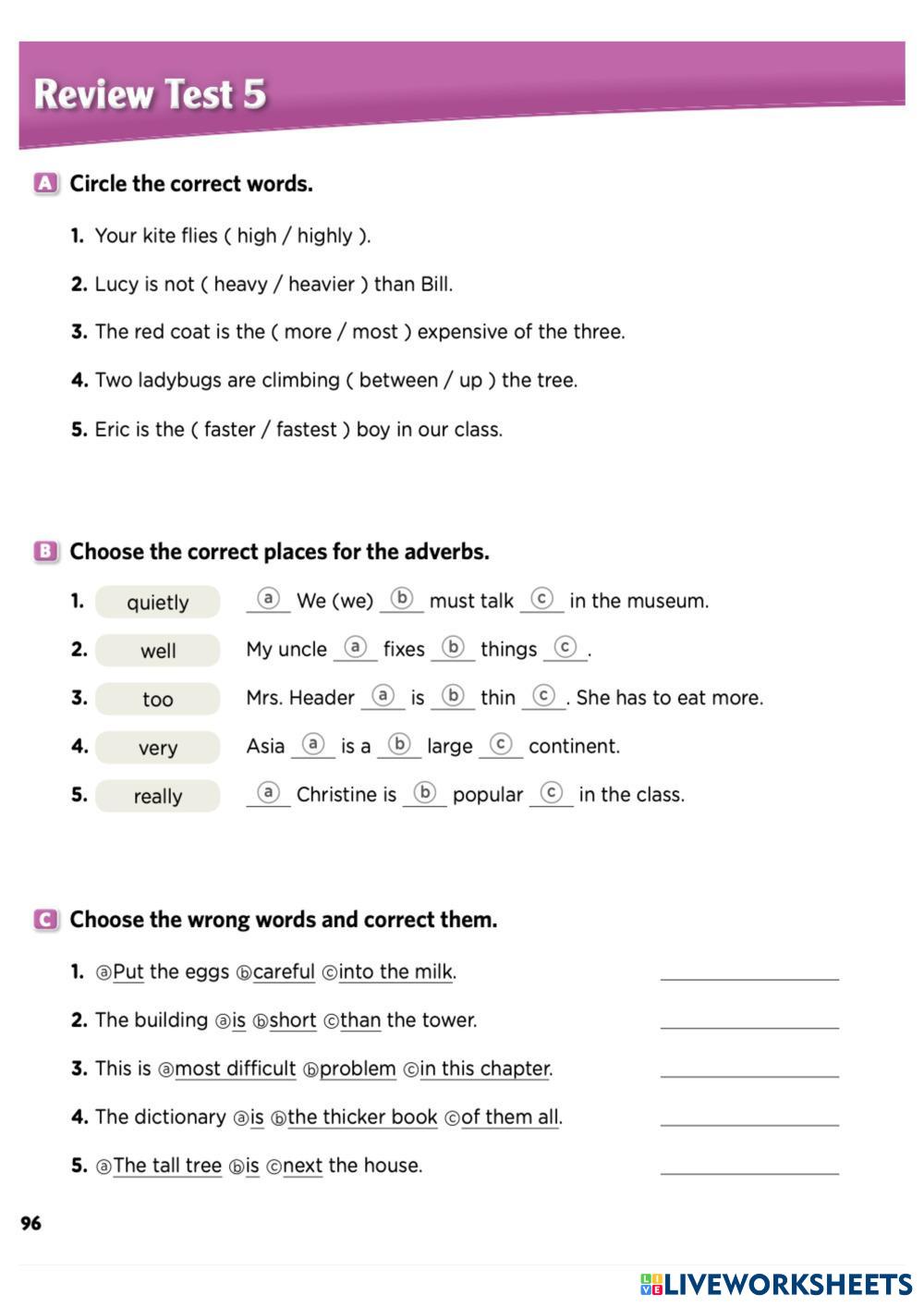 Review Test 5

A Circle the correct words.

1. Your kite flies ( high / highly ).

2. Lucy is not ( heavy / heavier ) than Bill.

3. The red coat is the ( more / most ) expensive of the three.

4. Two ladybugs are climbing ( between / up ) the tree.

5. Eric is the ( faster / fastest ) boy in our class.

B Choose the correct places for the adverbs.

1. quietly ⓐ We (we) ⓑ must talk ⓒ in the museum.

2. well My uncle ⓐ fixes ⓑ things ⓒ.

3. too Mrs. Header ⓐ is ⓑ thin ⓒ. She has to eat more.

4. very Asia ⓐ is a ⓑ large ⓒ continent.

5. really ⓐ Christine is ⓑ popular ⓒ in the class.

C Choose the wrong words and correct them.

1. ⓐPut the eggs ⓑcareful ⓒinto the milk.

2. The building ⓐis ⓑshort ⓒthan the tower.

3. This is ⓐmost difficult ⓑproblem ⓒin this chapter.

4. The dictionary ⓐis ⓑthe thicker book ⓒof them all.

5. ⓐThe tall tree ⓑis ⓒnext the house.

96

LIVEWORKSHEETS